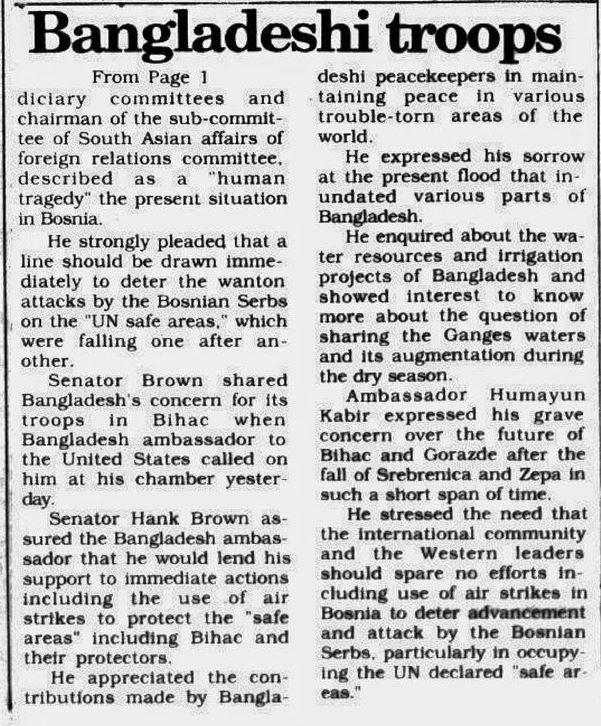 Bangladeshi troops

From Page 1

diciary committees and chairman of the sub-committee of South Asian affairs of foreign relations committee, described as a "human tragedy" the present situation in Bosnia.

He strongly pleaded that a line should be drawn immediately to deter the wanton attacks by the Bosnian Serbs on the "UN safe areas," which were falling one after another.

Senator Brown shared Bangladesh's concern for its troops in Bihac when Bangladesh ambassador to the United States called on him at his chamber yesterday.

Senator Hank Brown assured the Bangladesh ambassador that he would lend his support to immediate actions including the use of air strikes to protect the "safe areas" including Bihac and their protectors.

He appreciated the contributions made by Bangladeshi peacekeepers in maintaining peace in various trouble-torn areas of the world.

He expressed his sorrow at the present flood that inundated various parts of Bangladesh.

He enquired about the water resources and irrigation projects of Bangladesh and showed interest to know more about the question of sharing the Ganges waters and its augmentation during the dry season.

Ambassador Humayun Kabir expressed his grave concern over the future of Bihac and Gorazde after the fall of Srebrenica and Zepa in such a short span of time.

He stressed the need that the international community and the Western leaders should spare no efforts including use of air strikes in Bosnia to deter advancement and attack by the Bosnian Serbs, particularly in occupying the UN declared "safe areas."